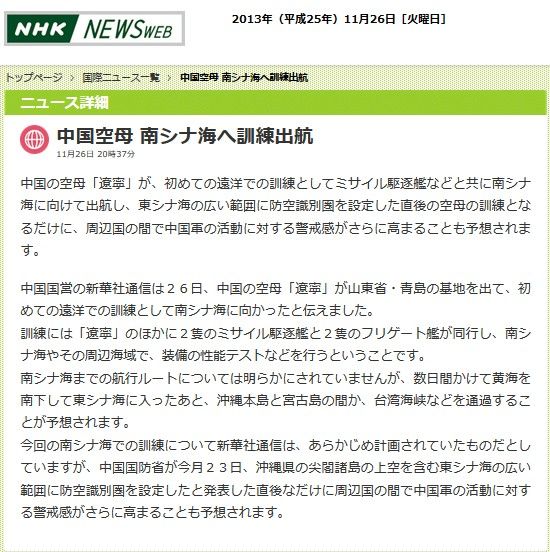 NHK NEWSWEB

2013年（平成25年）11月26日［火曜日］

トップページ › 国際ニュース一覧 › 中国空母 南シナ海へ訓練出航

ニュース詳細

中国空母 南シナ海へ訓練出航

11月26日 20時37分

中国の空母「遼寧」が、初めての遠洋での訓練としてミサイル駆逐艦などと共に南シナ海に向けて出航し、東シナ海の広い範囲に防空識別圏を設定した直後の空母の訓練となるだけに、周辺国の間で中国軍の活動に対する警戒感がさらに高まることも予想されます。

中国国営の新華社通信は２６日、中国の空母「遼寧」が山東省・青島の基地を出て、初めての遠洋での訓練として南シナ海に向かったと伝えました。
訓練には「遼寧」のほかに２隻のミサイル駆逐艦と２隻のフリゲート艦が同行し、南シナ海やその周辺海域で、装備の性能テストなどを行うということです。
南シナ海までの航行ルートについては明らかにされていませんが、数日間かけて黄海を南下して東シナ海に入ったあと、沖縄本島と宮古島の間か、台湾海峡などを通過することが予想されます。
今回の南シナ海での訓練について新華社通信は、あらかじめ計画されていたものだとしていますが、中国国防省が今月２３日、沖縄県の尖閣諸島の上空を含む東シナ海の広い範囲に防空識別圏を設定したと発表した直後なだけに周辺国の間で中国軍の活動に対する警戒感がさらに高まることも予想されます。